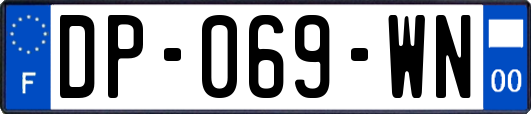 F
DP-069-WN
00